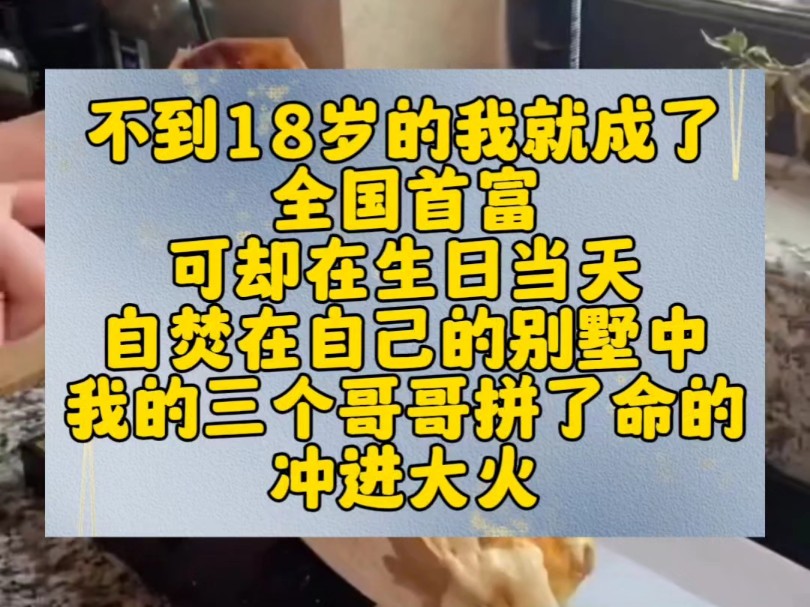 不到18岁的我就成了
全国首富
可却在生日当天
自焚在自己的别墅中
我的三个哥哥拼了命的
冲进大火